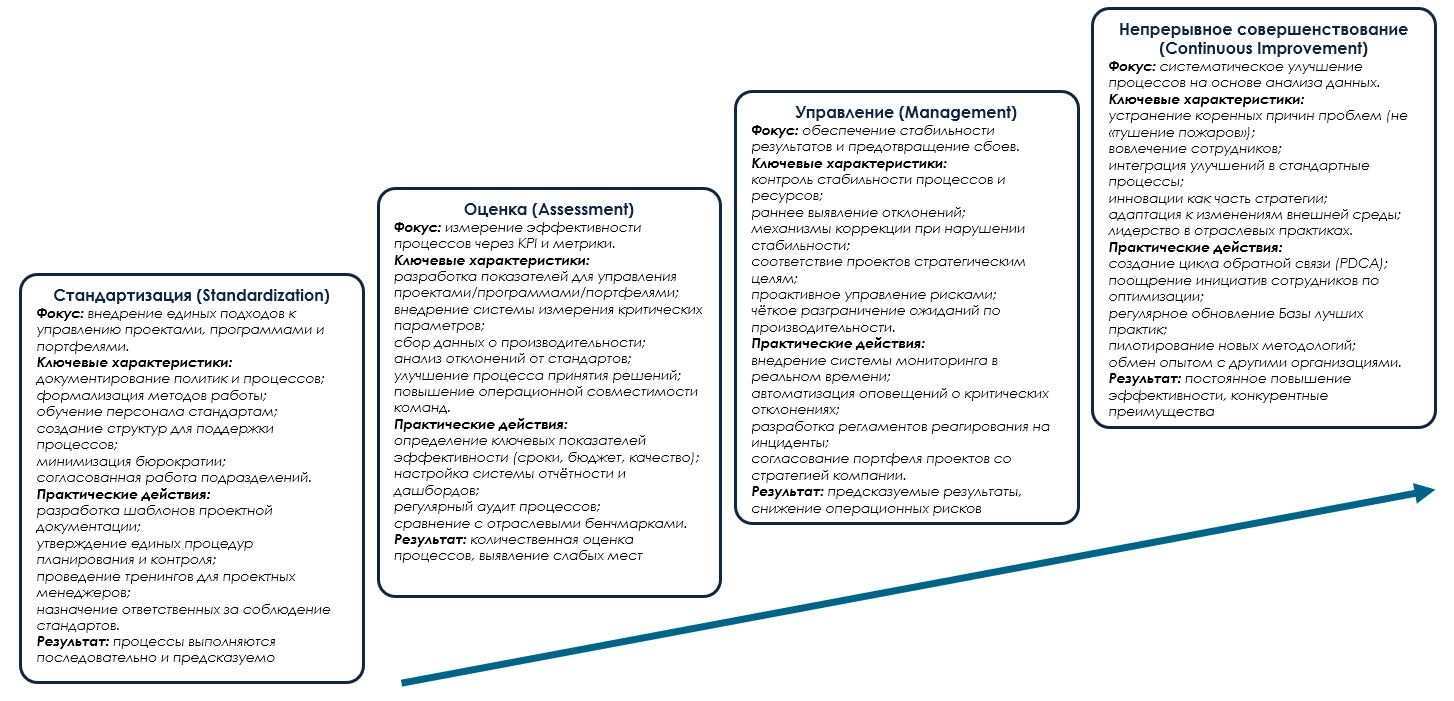 Стандартизация (Standardization)
Фокус: внедрение единых подходов к управлению проектами, программами и портфелями.
Ключевые характеристики:
документирование политик и процессов;
формализация методов работы;
обучение персонала стандартам;
создание структур для поддержки процессов;
минимизация бюрократии;
согласованная работа подразделений.
Практические действия:
разработка шаблонов проектной документации;
утверждение единых процедур планирования и контроля;
проведение тренингов для проектных менеджеров;
назначение ответственных за соблюдение стандартов.
Результат: процессы выполняются последовательно и предсказуемо

Оценка (Assessment)
Фокус: измерение эффективности процессов через KPI и метрики.
Ключевые характеристики:
разработка показателей для управления проектами/программами/портфелями;
внедрение системы измерения критических параметров;
сбор данных о производительности;
анализ отклонений от стандартов;
улучшение процесса принятия решений;
повышение операционной совместимости команд.
Практические действия:
определение ключевых показателей эффективности (сроки, бюджет, качество);
настройка системы отчётности и дашбордов;
регулярный аудит процессов;
сравнение с отраслевыми бенчмарками.
Результат: количественная оценка процессов, выявление слабых мест

Управление (Management)
Фокус: обеспечение стабильности результатов и предотвращение сбоев.
Ключевые характеристики:
контроль стабильности процессов и ресурсов;
раннее выявление отклонений;
механизмы коррекции при нарушении стабильности;
соответствие проектов стратегическим целям;
проактивное управление рисками;
чёткое разграничение ожиданий по производительности.
Практические действия:
внедрение системы мониторинга в реальном времени;
автоматизация оповещений о критических отклонениях;
разработка регламентов реагирования на инциденты;
согласование портфеля проектов со стратегией компании.
Результат: предсказуемые результаты, снижение операционных рисков

Непрерывное совершенствование (Continuous Improvement)
Фокус: систематическое улучшение процессов на основе анализа данных.
Ключевые характеристики:
устранение коренных причин проблем (не «тушение пожаров»);
вовлечение сотрудников;
интеграция улучшений в стандартные процессы;
инновации как часть стратегии;
адаптация к изменениям внешней среды;
лидерство в отраслевых практиках.
Практические действия:
создание цикла обратной связи (PDCA);
поощрение инициатив сотрудников по оптимизации;
регулярное обновление Базы лучших практик;
пилотирование новых методологий;
обмен опытом с другими организациями.
Результат: постоянное повышение эффективности, конкурентные преимущества